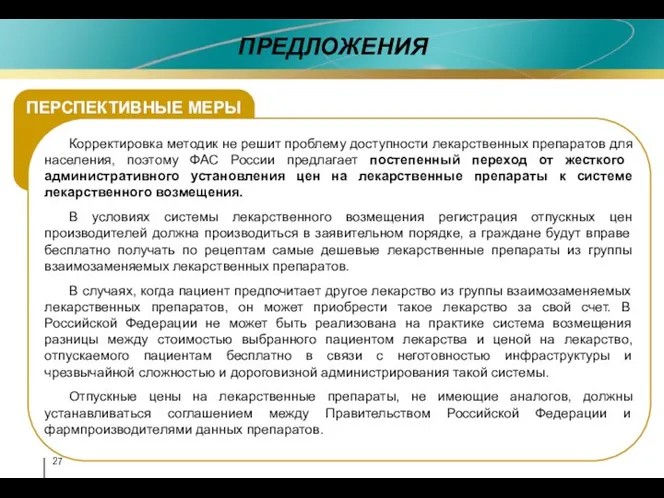 ПРЕДЛОЖЕНИЯ

ПЕРСПЕКТИВНЫЕ МЕРЫ

Корректировка методик не решит проблему доступности лекарственных препаратов для населения, поэтому ФАС России предлагает постепенный переход от жесткого административного установления цен на лекарственные препараты к системе лекарственного возмещения.

В условиях системы лекарственного возмещения регистрация отпускных цен производителей должна производиться в заявительном порядке, а граждане будут вправе бесплатно получать по рецептам самые дешевые лекарственные препараты из группы взаимозаменяемых лекарственных препаратов.

В случаях, когда пациент предпочитает другое лекарство из группы взаимозаменяемых лекарственных препаратов, он может приобрести такое лекарство за свой счет. В Российской Федерации не может быть реализована на практике система возмещения разницы между стоимостью выбранного пациентом лекарства и ценой на лекарство, отпускаемого пациентам бесплатно в связи с неготовностью инфраструктуры и чрезвычайной сложностью и дороговизной администрирования такой системы.

Отпускные цены на лекарственные препараты, не имеющие аналогов, должны устанавливаться соглашением между Правительством Российской Федерации и фармпроизводителями данных препаратов.

27